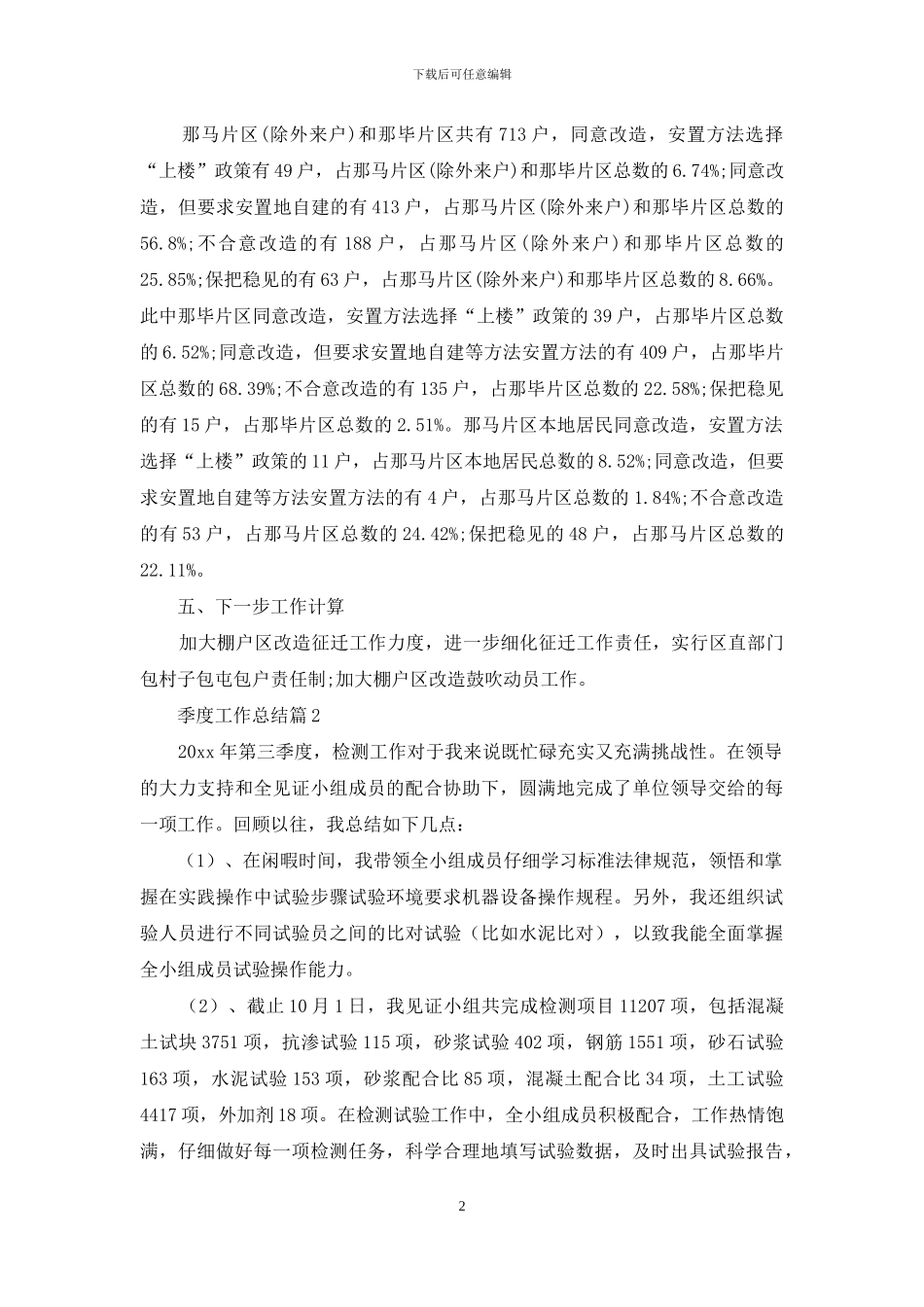 下载后可任意编辑

那马片区(除外来户)和那毕片区共有713户，同意改造，安置方法选择“上楼”政策有49户，占那马片区(除外来户)和那毕片区总数的6.74%;同意改造，但要求安置地自建的有413户，占那马片区(除外来户)和那毕片区总数的56.8%;不合意改造的有188户，占那马片区(除外来户)和那毕片区总数的25.85%;保把稳见的有63户，占那马片区(除外来户)和那毕片区总数的8.66%。此中那毕片区同意改造，安置方法选择“上楼”政策的39户，占那毕片区总数的6.52%;同意改造，但要求安置地自建等方法安置方法的有409户，占那毕片区总数的68.39%;不合意改造的有135户，占那毕片区总数的22.58%;保把稳见的有15户，占那毕片区总数的2.51%。那马片区本地居民同意改造，安置方法选择“上楼”政策的11户，占那马片区本地居民总数的8.52%;同意改造，但要求安置地自建等方法安置方法的有4户，占那马片区总数的1.84%;不合意改造的有53户，占那马片区总数的24.42%;保把稳见的48户，占那马片区总数的22.11%。

五、下一步工作计算

加大棚户区改造征迁工作力度，进一步细化征迁工作责任，实行区直部门包村子包屯包户责任制;加大棚户区改造鼓吹动员工作。

季度工作总结篇2

20xx年第三季度，检测工作对于我来说既忙碌充实又充满挑战性。在领导的大力支持和全见证小组成员的配合协助下，圆满地完成了单位领导交给的每一项工作。回顾以往，我总结如下几点：

（1）、在闲暇时间，我带领全小组成员仔细学习标准法律规范，领悟和掌握在实践操作中试验步骤试验环境要求机器设备操作规程。另外，我还组织试验人员进行不同试验员之间的比对试验（比如水泥比对），以致我能全面掌握全小组成员试验操作能力。

（2）、截止10月1日，我见证小组共完成检测项目11207项，包括混凝土试块3751项，抗渗试验115项，砂浆试验402项，钢筋1551项，砂石试验163项，水泥试验153项，砂浆配合比85项，混凝土配合比34项，土工试验4417项，外加剂18项。在检测试验工作中，全小组成员积极配合，工作热情饱满，仔细做好每一项检测任务，科学合理地填写试验数据，及时出具试验报告，

2